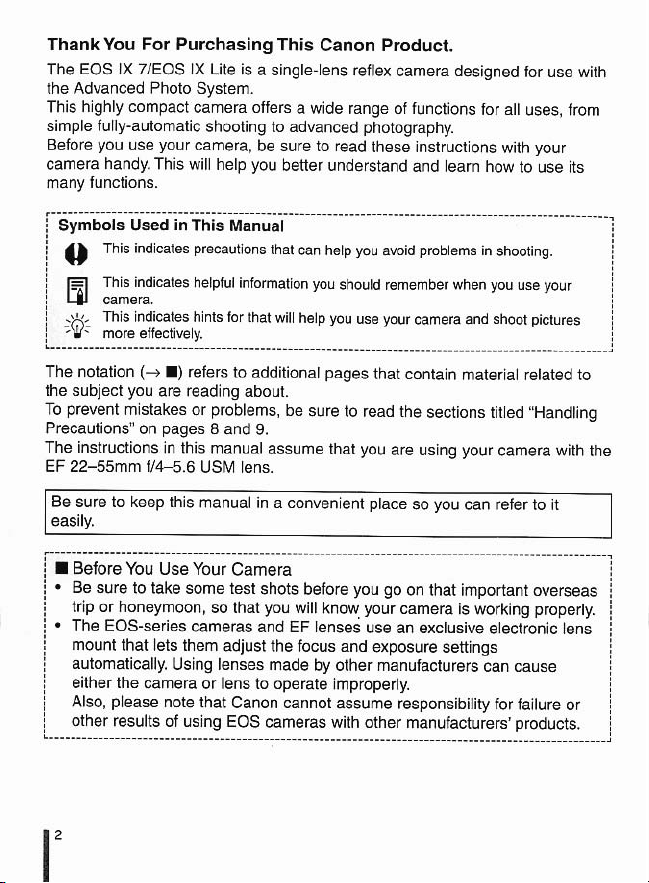 Thank You For Purchasing This Canon Product.

The EOS IX 7/EOS IX Lite is a single-lens reflex camera designed for use with the Advanced Photo System.
This highly compact camera offers a wide range of functions for all uses, from simple fully-automatic shooting to advanced photography.
Before you use your camera, be sure to read these instructions with your camera handy. This will help you better understand and learn how to use its many functions.

Symbols Used in This Manual

This indicates precautions that can help you avoid problems in shooting.

This indicates helpful information you should remember when you use your camera.

This indicates hints for that will help you use your camera and shoot pictures more effectively.

The notation (→ ■) refers to additional pages that contain material related to the subject you are reading about.
To prevent mistakes or problems, be sure to read the sections titled "Handling Precautions" on pages 8 and 9.
The instructions in this manual assume that you are using your camera with the EF 22–55mm f/4–5.6 USM lens.

Be sure to keep this manual in a convenient place so you can refer to it easily.

■ Before You Use Your Camera
• Be sure to take some test shots before you go on that important overseas trip or honeymoon, so that you will know your camera is working properly.
• The EOS-series cameras and EF lenses use an exclusive electronic lens mount that lets them adjust the focus and exposure settings automatically. Using lenses made by other manufacturers can cause either the camera or lens to operate improperly.
Also, please note that Canon cannot assume responsibility for failure or other results of using EOS cameras with other manufacturers' products.

2